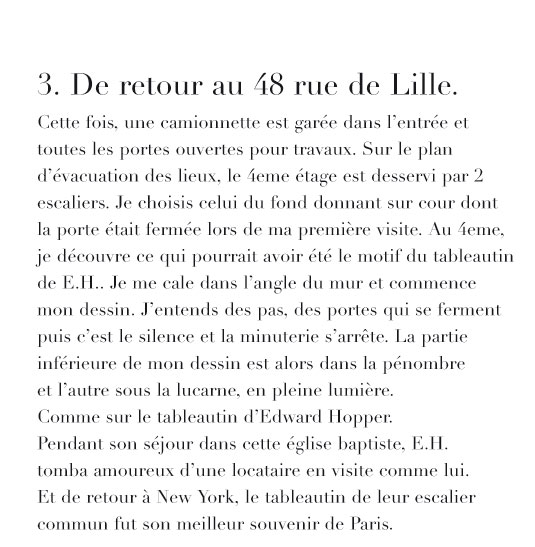 3. De retour au 48 rue de Lille.

Cette fois, une camionnette est garée dans l'entrée et toutes les portes ouvertes pour travaux. Sur le plan d'évacuation des lieux, le 4eme étage est desservi par 2 escaliers. Je choisis celui du fond donnant sur cour dont la porte était fermée lors de ma première visite. Au 4eme, je découvre ce qui pourrait avoir été le motif du tableautin de E.H.. Je me cale dans l'angle du mur et commence mon dessin. J'entends des pas, des portes qui se ferment puis c'est le silence et la minuterie s'arrête. La partie inférieure de mon dessin est alors dans la pénombre et l'autre sous la lucarne, en pleine lumière.
Comme sur le tableautin d'Edward Hopper.
Pendant son séjour dans cette église baptiste, E.H. tomba amoureux d'une locataire en visite comme lui.
Et de retour à New York, le tableautin de leur escalier commun fut son meilleur souvenir de Paris.